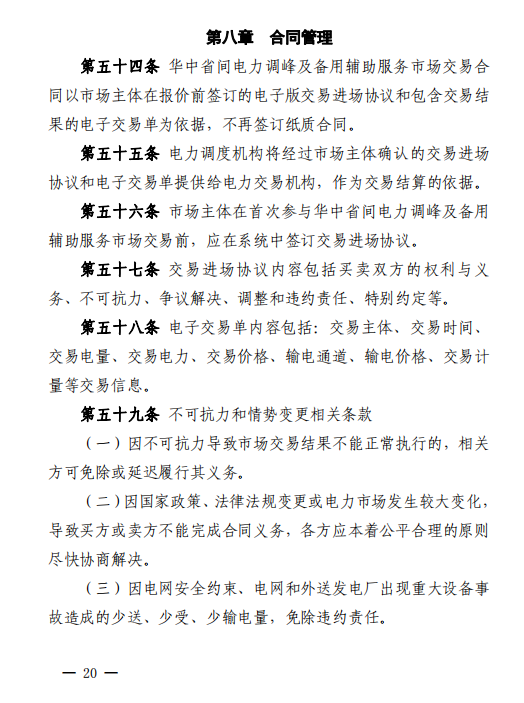 第八章　合同管理

第五十四条　华中省间电力调峰及备用辅助服务市场交易合同以市场主体在报价前签订的电子版交易进场协议和包含交易结果的电子交易单为依据，不再签订纸质合同。

第五十五条　电力调度机构将经过市场主体确认的交易进场协议和电子交易单提供给电力交易机构，作为交易结算的依据。

第五十六条　市场主体在首次参与华中省间电力调峰及备用辅助服务市场交易前，应在系统中签订交易进场协议。

第五十七条　交易进场协议内容包括买卖双方的权利与义务、不可抗力、争议解决、调整和违约责任、特别约定等。

第五十八条　电子交易单内容包括：交易主体、交易时间、交易电量、交易电力、交易价格、输电通道、输电价格、交易计量等交易信息。

第五十九条　不可抗力和情势变更相关条款

（一）因不可抗力导致市场交易结果不能正常执行的，相关方可免除或延迟履行其义务。

（二）因国家政策、法律法规变更或电力市场发生较大变化，导致买方或卖方不能完成合同义务，各方应本着公平合理的原则尽快协商解决。

（三）因电网安全约束、电网和外送发电厂出现重大设备事故造成的少送、少受、少输电量，免除违约责任。

— 20 —